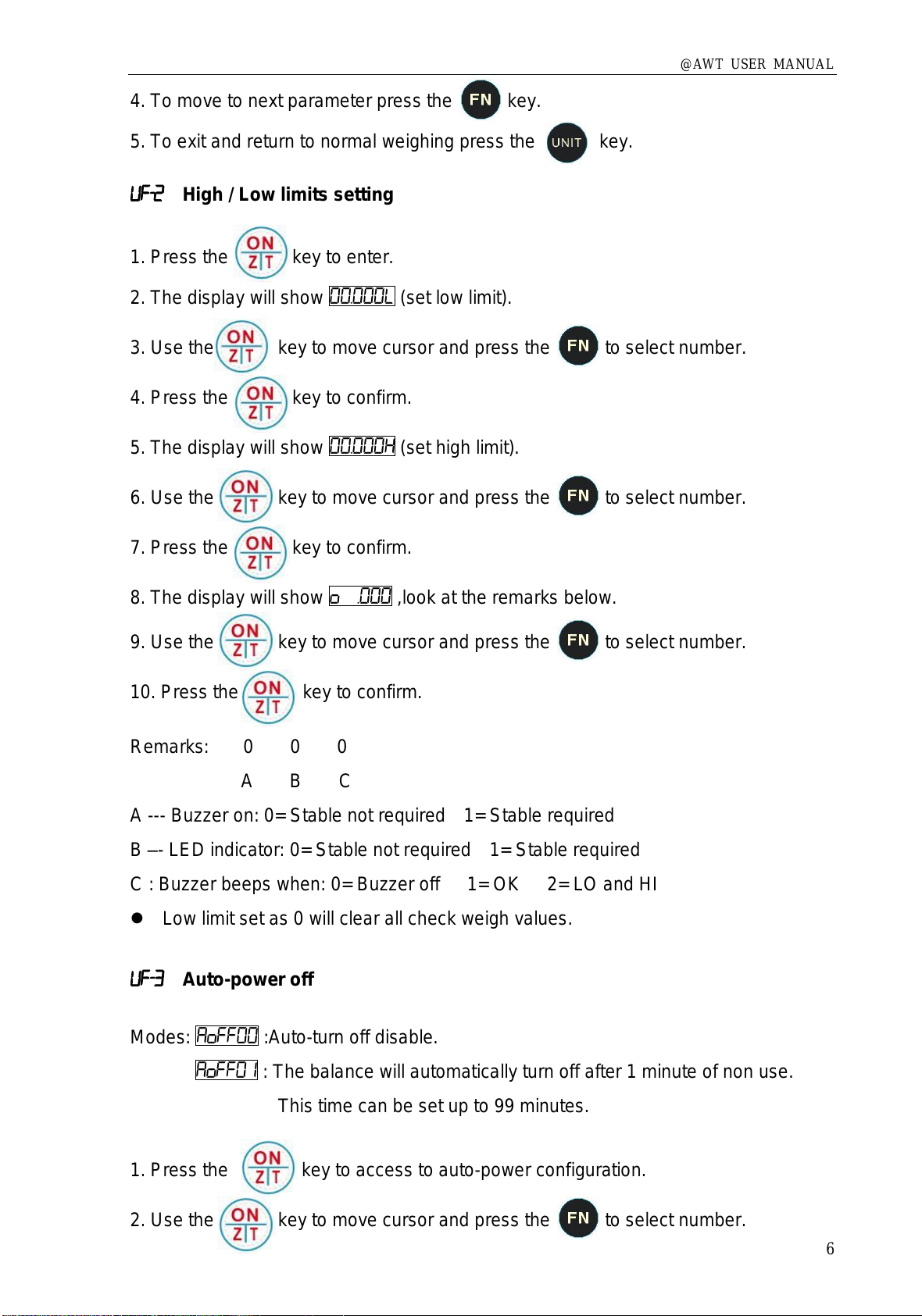 @AWT USER MANUAL

4. To move to next parameter press the FN key.

5. To exit and return to normal weighing press the UNIT key.

UF-2 High / Low limits setting

1. Press the ON Z|T key to enter.

2. The display will show 00.000L (set low limit).

3. Use the ON Z|T key to move cursor and press the FN to select number.

4. Press the ON Z|T key to confirm.

5. The display will show 00.000H (set high limit).

6. Use the ON Z|T key to move cursor and press the FN to select number.

7. Press the ON Z|T key to confirm.

8. The display will show o .000 ,look at the remarks below.

9. Use the ON Z|T key to move cursor and press the FN to select number.

10. Press the ON Z|T key to confirm.

Remarks: 0 0 0
A B C

A --- Buzzer on: 0=Stable not required 1=Stable required

B –- LED indicator: 0=Stable not required 1=Stable required

C : Buzzer beeps when: 0=Buzzer off 1=OK 2=LO and HI

● Low limit set as 0 will clear all check weigh values.

UF-3 Auto-power off

Modes: AoFF00 :Auto-turn off disable.

AoFF01 : The balance will automatically turn off after 1 minute of non use.

This time can be set up to 99 minutes.

1. Press the ON Z|T key to access to auto-power configuration.

2. Use the ON Z|T key to move cursor and press the FN to select number.

6